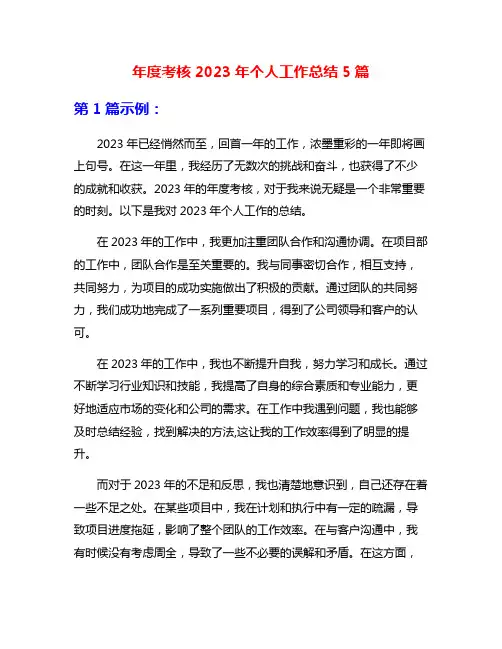 年度考核 2023 年个人工作总结 5 篇

第 1 篇示例：

2023 年已经悄然而至，回首一年的工作，浓墨重彩的一年即将画上句号。在这一年里，我经历了无数次的挑战和奋斗，也获得了不少的成就和收获。2023 年的年度考核，对于我来说无疑是一个非常重要的时刻。以下是我对 2023 年个人工作的总结。

在 2023 年的工作中，我更加注重团队合作和沟通协调。在项目部的工作中，团队合作是至关重要的。我与同事密切合作，相互支持，共同努力，为项目的成功实施做出了积极的贡献。通过团队的共同努力，我们成功地完成了一系列重要项目，得到了公司领导和客户的认可。

在 2023 年的工作中，我也不断提升自我，努力学习和成长。通过不断学习行业知识和技能，我提高了自身的综合素质和专业能力，更好地适应市场的变化和公司的需求。在工作中我遇到问题，我也能够及时总结经验，找到解决的方法,这让我的工作效率得到了明显的提升。

而对于 2023 年的不足和反思，我也清楚地意识到，自己还存在着一些不足之处。在某些项目中，我在计划和执行中有一定的疏漏，导致项目进度拖延，影响了整个团队的工作效率。在与客户沟通中，我有时候没有考虑周全，导致了一些不必要的误解和矛盾。在这方面，